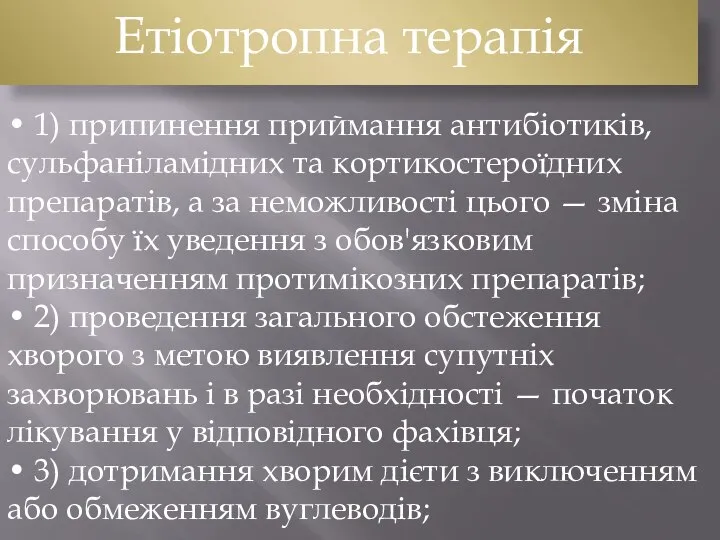 Етіотропна терапія

• 1) припинення приймання антибіотиків, сульфаніламідних та кортикостероїдних препаратів, а за неможливості цього — зміна способу їх уведення з обов'язковим призначенням протимікозних препаратів;
• 2) проведення загального обстеження хворого з метою виявлення супутніх захворювань і в разі необхідності — початок лікування у відповідного фахівця;
• 3) дотримання хворим дієти з виключенням або обмеженням вуглеводів;